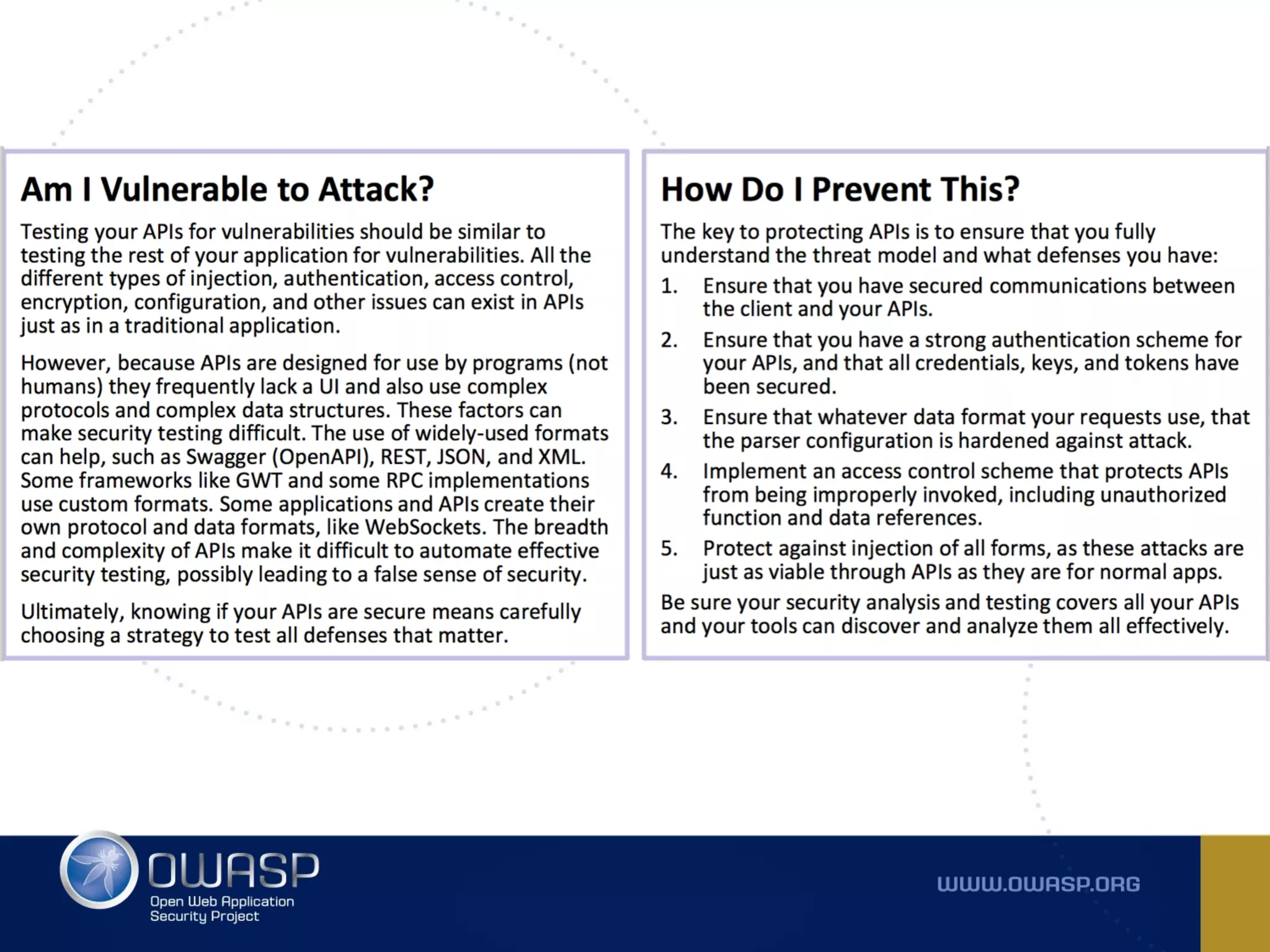 Am I Vulnerable to Attack?

Testing your APIs for vulnerabilities should be similar to testing the rest of your application for vulnerabilities. All the different types of injection, authentication, access control, encryption, configuration, and other issues can exist in APIs just as in a traditional application.

However, because APIs are designed for use by programs (not humans) they frequently lack a UI and also use complex protocols and complex data structures. These factors can make security testing difficult. The use of widely-used formats can help, such as Swagger (OpenAPI), REST, JSON, and XML. Some frameworks like GWT and some RPC implementations use custom formats. Some applications and APIs create their own protocol and data formats, like WebSockets. The breadth and complexity of APIs make it difficult to automate effective security testing, possibly leading to a false sense of security.

Ultimately, knowing if your APIs are secure means carefully choosing a strategy to test all defenses that matter.

How Do I Prevent This?

The key to protecting APIs is to ensure that you fully understand the threat model and what defenses you have:

1. Ensure that you have secured communications between the client and your APIs.
2. Ensure that you have a strong authentication scheme for your APIs, and that all credentials, keys, and tokens have been secured.
3. Ensure that whatever data format your requests use, that the parser configuration is hardened against attack.
4. Implement an access control scheme that protects APIs from being improperly invoked, including unauthorized function and data references.
5. Protect against injection of all forms, as these attacks are just as viable through APIs as they are for normal apps.

Be sure your security analysis and testing covers all your APIs and your tools can discover and analyze them all effectively.

OWASP
Open Web Application Security Project

WWW.OWASP.ORG